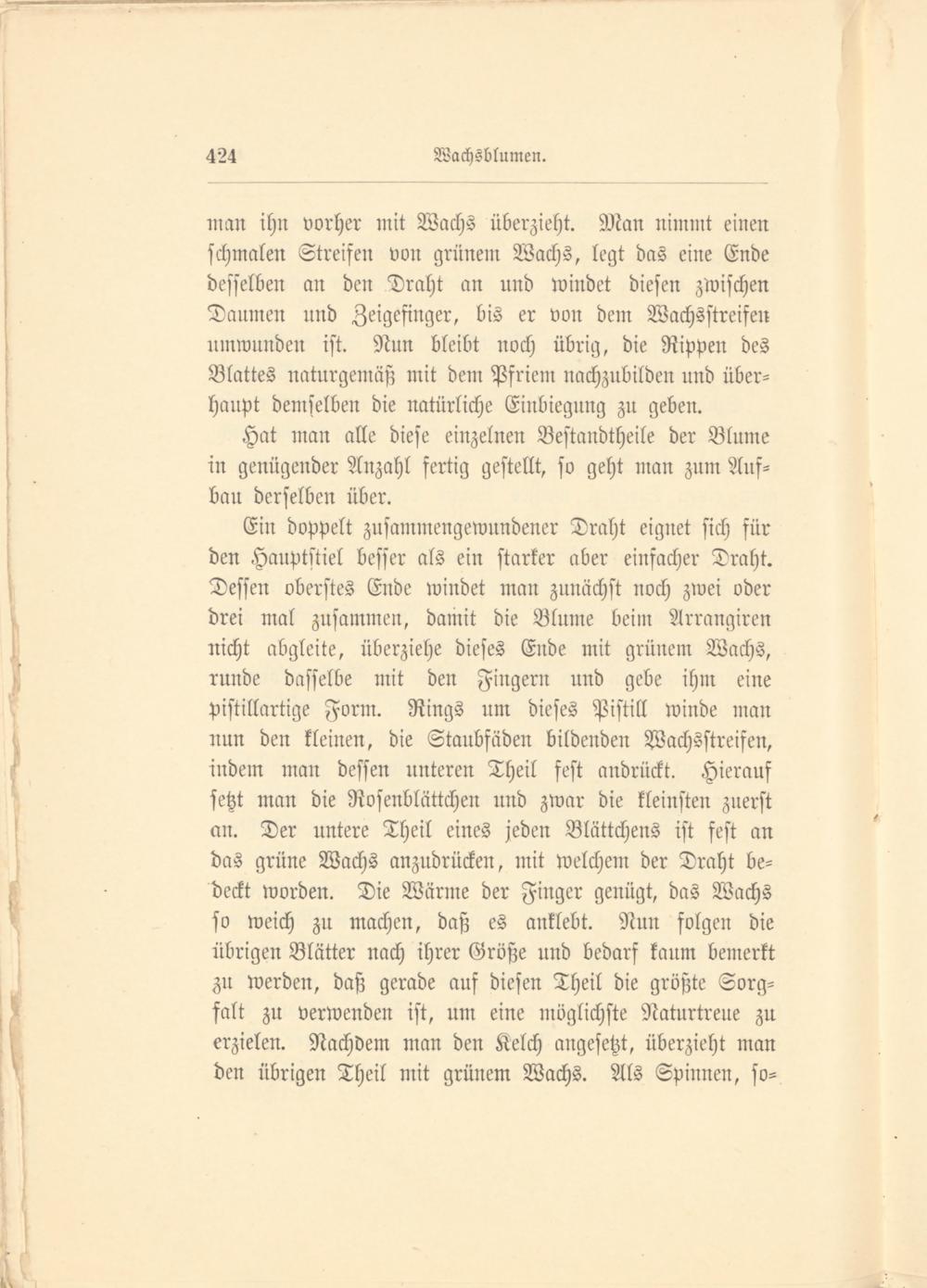 424 Wachsblumen.

man ihn vorher mit Wachs überzieht. Man nimmt einen schmalen Streifen von grünem Wachs, legt das eine Ende desselben an den Draht an und windet diesen zwischen Daumen und Zeigefinger, bis er von dem Wachsstreifen umwunden ist. Nun bleibt noch übrig, die Rippen des Blattes naturgemäß mit dem Pfriem nachzubilden und überhaupt demselben die natürliche Einbiegung zu geben.

Hat man alle diese einzelnen Bestandtheile der Blume in genügender Anzahl fertig gestellt, so geht man zum Aufbau derselben über.

Ein doppelt zusammengewundener Draht eignet sich für den Hauptstiel besser als ein starker aber einfacher Draht. Dessen oberstes Ende windet man zunächst noch zwei oder drei mal zusammen, damit die Blume beim Arrangiren nicht abgleite, überziehe dieses Ende mit grünem Wachs, runde dasselbe mit den Fingern und gebe ihm eine pistillartige Form. Rings um dieses Pistill winde man nun den kleinen, die Staubfäden bildenden Wachsstreifen, indem man dessen unteren Theil fest andrückt. Hierauf setzt man die Rosenblättchen und zwar die kleinsten zuerst an. Der untere Theil eines jeden Blättchens ist fest an das grüne Wachs anzudrücken, mit welchem der Draht bedeckt worden. Die Wärme der Finger genügt, das Wachs so weich zu machen, daß es anklebt. Nun folgen die übrigen Blätter nach ihrer Größe und bedarf kaum bemerkt zu werden, daß gerade auf diesen Theil die größte Sorgfalt zu verwenden ist, um eine möglichste Naturtreue zu erzielen. Nachdem man den Kelch angesetzt, überzieht man den übrigen Theil mit grünem Wachs. Als Spinnen, so-